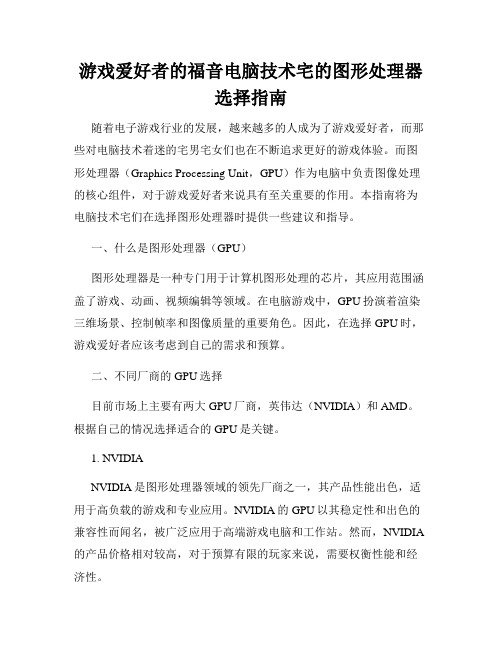 游戏爱好者的福音电脑技术宅的图形处理器选择指南

随着电子游戏行业的发展，越来越多的人成为了游戏爱好者，而那些对电脑技术着迷的宅男宅女们也在不断追求更好的游戏体验。而图形处理器（Graphics Processing Unit，GPU）作为电脑中负责图像处理的核心组件，对于游戏爱好者来说具有至关重要的作用。本指南将为电脑技术宅们在选择图形处理器时提供一些建议和指导。

一、什么是图形处理器（GPU）

图形处理器是一种专门用于计算机图形处理的芯片，其应用范围涵盖了游戏、动画、视频编辑等领域。在电脑游戏中，GPU扮演着渲染三维场景、控制帧率和图像质量的重要角色。因此，在选择GPU时，游戏爱好者应该考虑到自己的需求和预算。

二、不同厂商的GPU选择

目前市场上主要有两大GPU厂商，英伟达（NVIDIA）和AMD。根据自己的情况选择适合的GPU是关键。

1. NVIDIA

NVIDIA是图形处理器领域的领先厂商之一，其产品性能出色，适用于高负载的游戏和专业应用。NVIDIA的GPU以其稳定性和出色的兼容性而闻名，被广泛应用于高端游戏电脑和工作站。然而，NVIDIA的产品价格相对较高，对于预算有限的玩家来说，需要权衡性能和经济性。